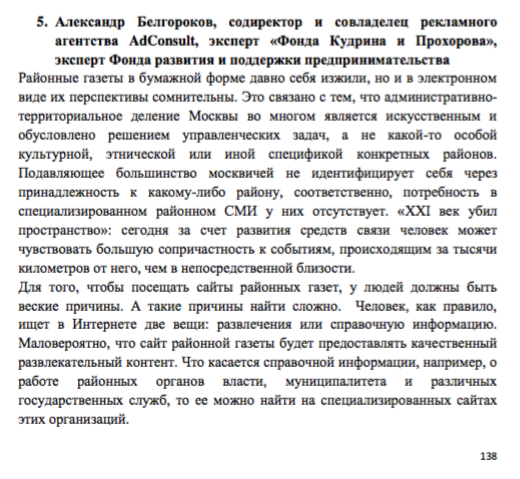 5. Александр Белгороков, содиректор и совладелец рекламного агентства AdConsult, эксперт «Фонда Кудрина и Прохорова», эксперт Фонда развития и поддержки предпринимательства

Районные газеты в бумажной форме давно себя изжили, но и в электронном виде их перспективы сомнительны. Это связано с тем, что административно-территориальное деление Москвы во многом является искусственным и обусловлено решением управленческих задач, а не какой-то особой культурной, этнической или иной спецификой конкретных районов. Подавляющее большинство москвичей не идентифицирует себя через принадлежность к какому-либо району, соответственно, потребность в специализированном районном СМИ у них отсутствует. «XXI век убил пространство»: сегодня за счет развития средств связи человек может чувствовать большую сопричастность к событиям, происходящим за тысячи километров от него, чем в непосредственной близости.

Для того, чтобы посещать сайты районных газет, у людей должны быть веские причины. А такие причины найти сложно. Человек, как правило, ищет в Интернете две вещи: развлечения или справочную информацию. Маловероятно, что сайт районной газеты будет предоставлять качественный развлекательный контент. Что касается справочной информации, например, о работе районных органов власти, муниципалитета и различных государственных служб, то ее можно найти на специализированных сайтах этих организаций.

138